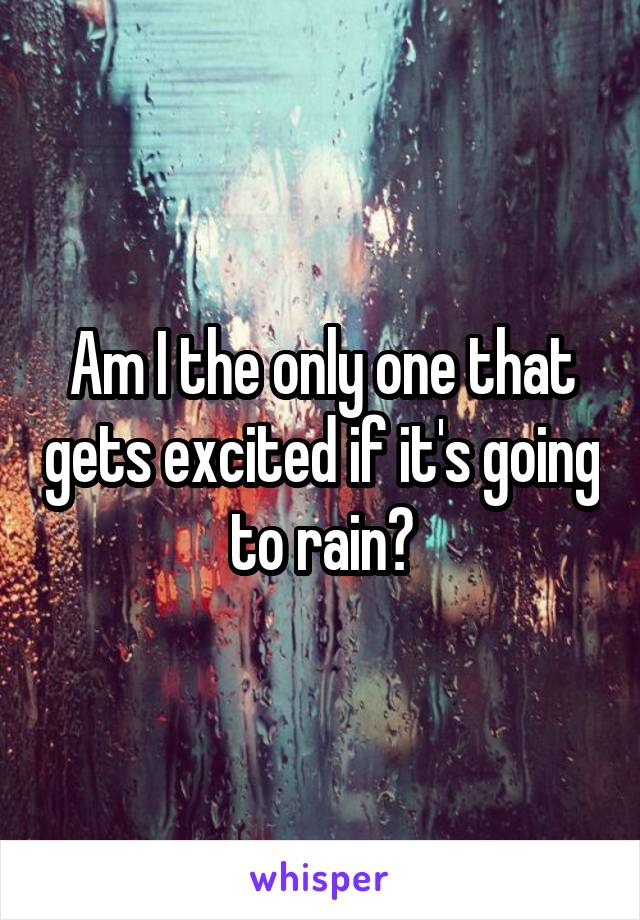 Am I the only one that gets excited if it's going to rain?

whisper